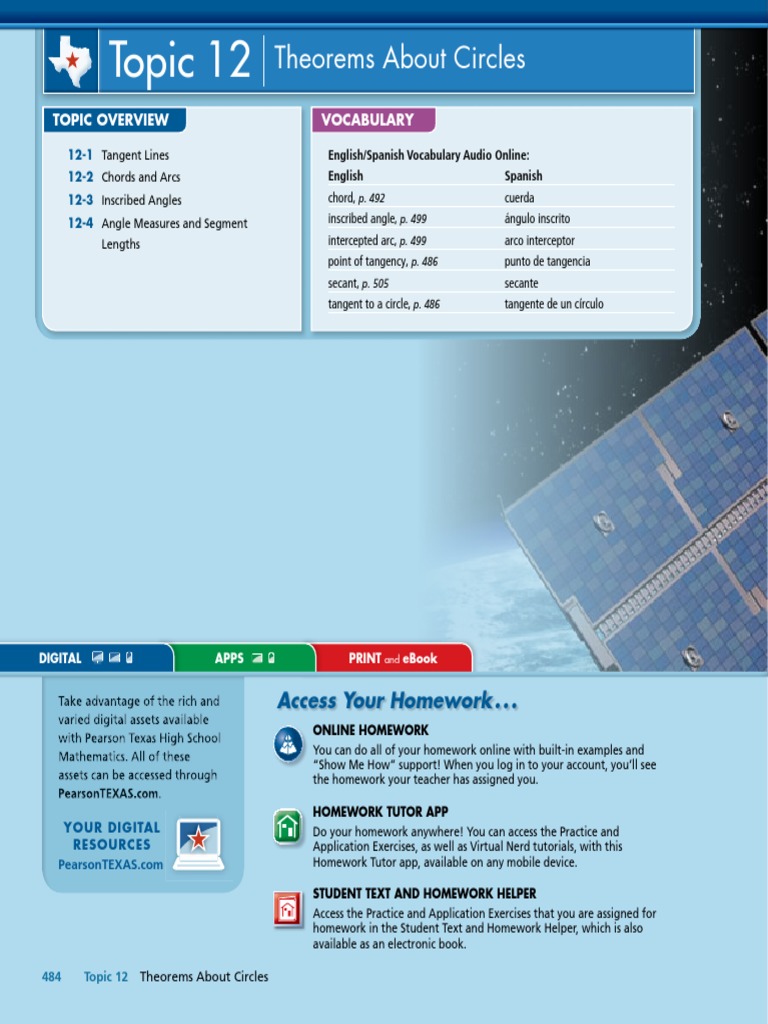 Topic 12 | Theorems About Circles

TOPIC OVERVIEW

12-1 Tangent Lines
12-2 Chords and Arcs
12-3 Inscribed Angles
12-4 Angle Measures and Segment Lengths

VOCABULARY

English/Spanish Vocabulary Audio Online:

| English | Spanish |
|---|---|
| chord, p. 492 | cuerda |
| inscribed angle, p. 499 | ángulo inscrito |
| intercepted arc, p. 499 | arco interceptor |
| point of tangency, p. 486 | punto de tangencia |
| secant, p. 505 | secante |
| tangent to a circle, p. 486 | tangente de un círculo |

DIGITAL APPS PRINT and eBook

Take advantage of the rich and varied digital assets available with Pearson Texas High School Mathematics. All of these assets can be accessed through PearsonTEXAS.com.

YOUR DIGITAL RESOURCES
PearsonTEXAS.com

Access Your Homework…

ONLINE HOMEWORK
You can do all of your homework online with built-in examples and "Show Me How" support! When you log in to your account, you'll see the homework your teacher has assigned you.

HOMEWORK TUTOR APP
Do your homework anywhere! You can access the Practice and Application Exercises, as well as Virtual Nerd tutorials, with this Homework Tutor app, available on any mobile device.

STUDENT TEXT AND HOMEWORK HELPER
Access the Practice and Application Exercises that you are assigned for homework in the Student Text and Homework Helper, which is also available as an electronic book.

484 Topic 12 Theorems About Circles